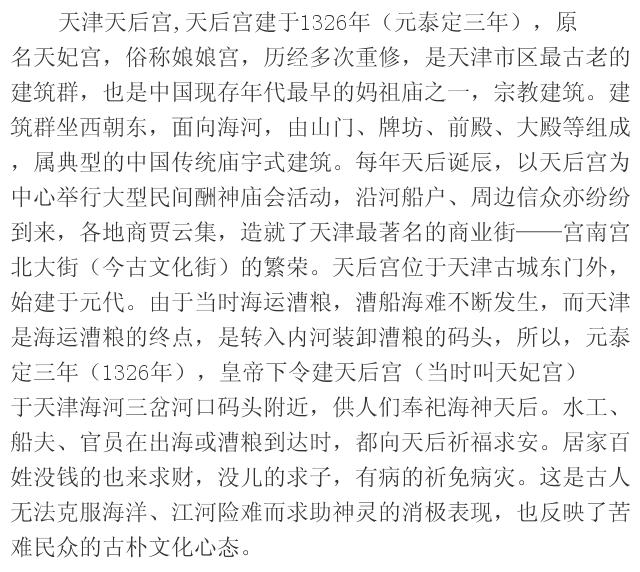 天津天后宫,天后宫建于1326年（元泰定三年），原名天妃宫，俗称娘娘宫，历经多次重修，是天津市区最古老的建筑群，也是中国现存年代最早的妈祖庙之一，宗教建筑。建筑群坐西朝东，面向海河，由山门、牌坊、前殿、大殿等组成，属典型的中国传统庙宇式建筑。每年天后诞辰，以天后宫为中心举行大型民间酬神庙会活动，沿河船户、周边信众亦纷纷到来，各地商贾云集，造就了天津最著名的商业街——宫南宫北大街（今古文化街）的繁荣。天后宫位于天津古城东门外，始建于元代。由于当时海运漕粮，漕船海难不断发生，而天津是海运漕粮的终点，是转入内河装卸漕粮的码头，所以，元泰定三年（1326年），皇帝下令建天后宫（当时叫天妃宫）于天津海河三岔河口码头附近，供人们奉祀海神天后。水工、船夫、官员在出海或漕粮到达时，都向天后祈福求安。居家百姓没钱的也来求财，没儿的求子，有病的祈免病灾。这是古人无法克服海洋、江河险难而求助神灵的消极表现，也反映了苦难民众的古朴文化心态。